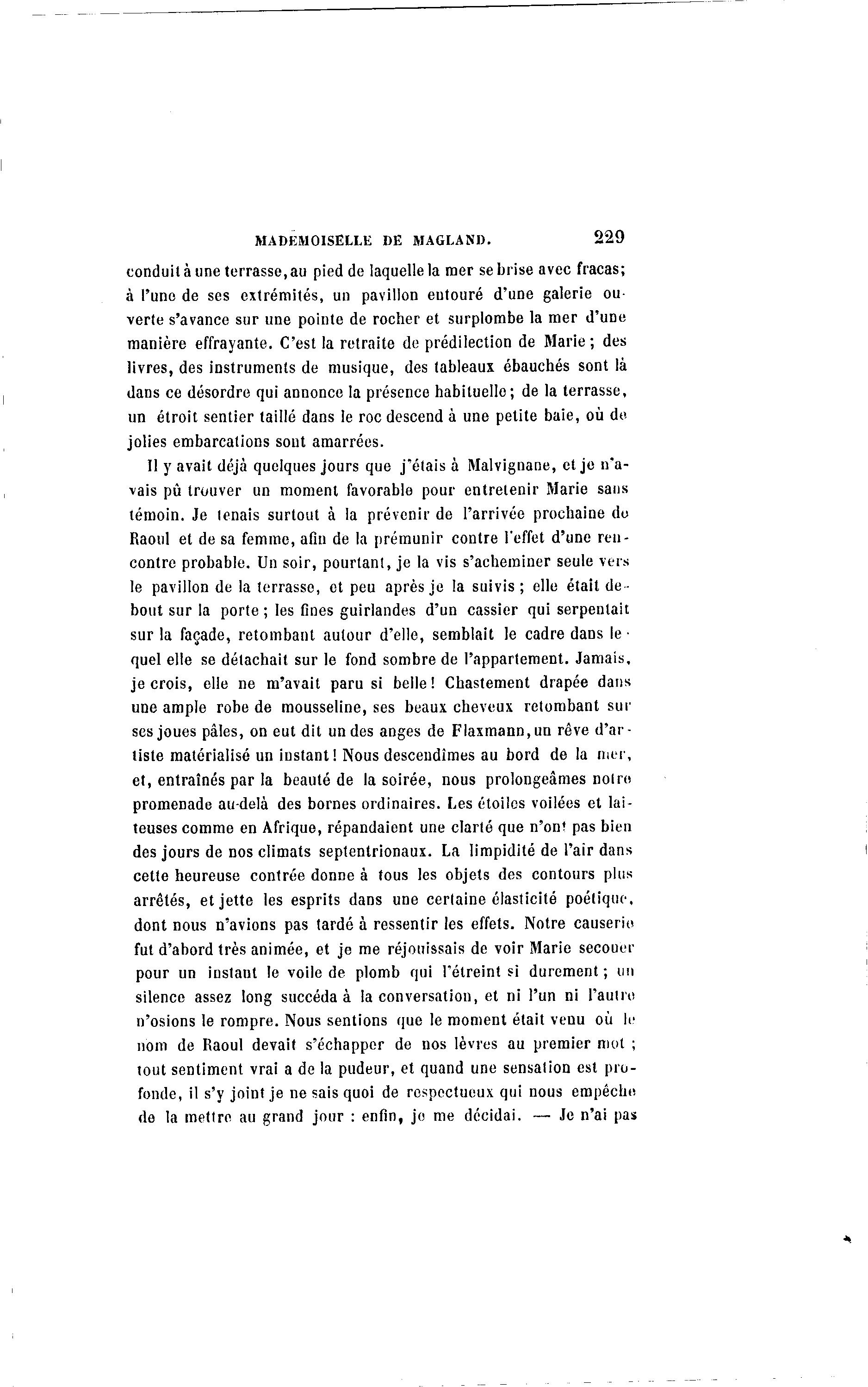 MADEMOISELLE DE MAGLAND. 229

conduit à une terrasse, au pied de laquelle la mer se brise avec fracas; à l'une de ses extrémités, un pavillon entouré d'une galerie ouverte s'avance sur une pointe de rocher et surplombe la mer d'une manière effrayante. C'est la retraite de prédilection de Marie; des livres, des instruments de musique, des tableaux ébauchés sont là dans ce désordre qui annonce la présence habituelle; de la terrasse, un étroit sentier taillé dans le roc descend à une petite baie, où de jolies embarcations sont amarrées.

Il y avait déjà quelques jours que j'étais à Malvignane, et je n'avais pû trouver un moment favorable pour entretenir Marie sans témoin. Je tenais surtout à la prévenir de l'arrivée prochaine de Raoul et de sa femme, afin de la prémunir contre l'effet d'une rencontre probable. Un soir, pourtant, je la vis s'acheminer seule vers le pavillon de la terrasse, et peu après je la suivis; elle était debout sur la porte; les fines guirlandes d'un cassier qui serpentait sur la façade, retombant autour d'elle, semblait le cadre dans lequel elle se détachait sur le fond sombre de l'appartement. Jamais, je crois, elle ne m'avait paru si belle! Chastement drapée dans une ample robe de mousseline, ses beaux cheveux retombant sur ses joues pâles, on eut dit un des anges de Flaxmann, un rêve d'artiste matérialisé un instant! Nous descendîmes au bord de la mer, et, entraînés par la beauté de la soirée, nous prolongeâmes notre promenade au-delà des bornes ordinaires. Les étoiles voilées et laiteuses comme en Afrique, répandaient une clarté que n'ont pas bien des jours de nos climats septentrionaux. La limpidité de l'air dans cette heureuse contrée donne à tous les objets des contours plus arrêtés, et jette les esprits dans une certaine élasticité poétique, dont nous n'avions pas tardé à ressentir les effets. Notre causerie fut d'abord très animée, et je me réjouissais de voir Marie secouer pour un instant le voile de plomb qui l'étreint si durement; un silence assez long succéda à la conversation, et ni l'un ni l'autre n'osions le rompre. Nous sentions que le moment était venu où le nom de Raoul devait s'échapper de nos lèvres au premier mot; tout sentiment vrai a de la pudeur, et quand une sensation est profonde, il s'y joint je ne sais quoi de respectueux qui nous empêche de la mettre au grand jour : enfin, je me décidai. — Je n'ai pas